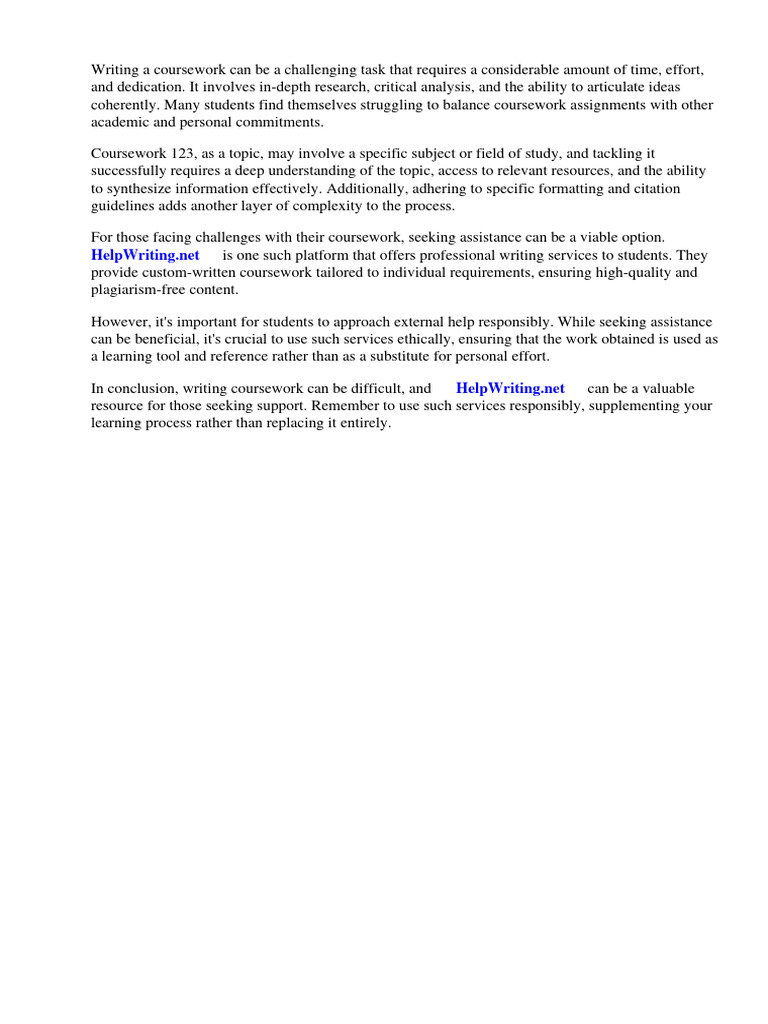 Writing a coursework can be a challenging task that requires a considerable amount of time, effort, and dedication. It involves in-depth research, critical analysis, and the ability to articulate ideas coherently. Many students find themselves struggling to balance coursework assignments with other academic and personal commitments.

Coursework 123, as a topic, may involve a specific subject or field of study, and tackling it successfully requires a deep understanding of the topic, access to relevant resources, and the ability to synthesize information effectively. Additionally, adhering to specific formatting and citation guidelines adds another layer of complexity to the process.

For those facing challenges with their coursework, seeking assistance can be a viable option. HelpWriting.net is one such platform that offers professional writing services to students. They provide custom-written coursework tailored to individual requirements, ensuring high-quality and plagiarism-free content.

However, it's important for students to approach external help responsibly. While seeking assistance can be beneficial, it's crucial to use such services ethically, ensuring that the work obtained is used as a learning tool and reference rather than as a substitute for personal effort.

In conclusion, writing coursework can be difficult, and HelpWriting.net can be a valuable resource for those seeking support. Remember to use such services responsibly, supplementing your learning process rather than replacing it entirely.